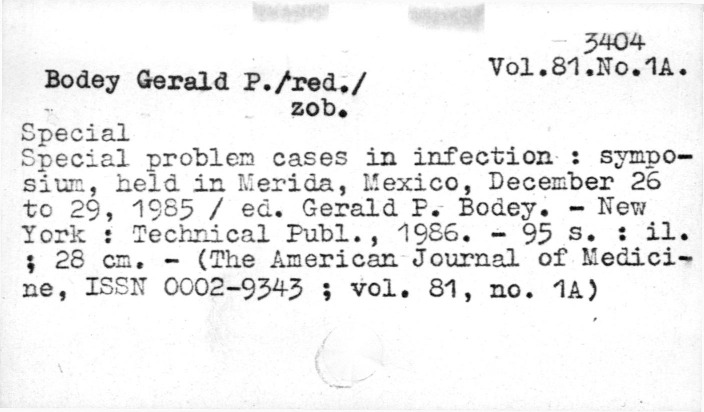 3404
Vol.81.No.1A.

Bodey Gerald P./red./
zob.

Special
Special problem cases in infection : symposium, held in Merida, Mexico, December 26 to 29, 1985 / ed. Gerald P. Bodey. - New York : Technical Publ., 1986. - 95 s. : il. ; 28 cm. - (The American Journal of Medicine, ISSN 0002-9343 ; vol. 81, no. 1A)